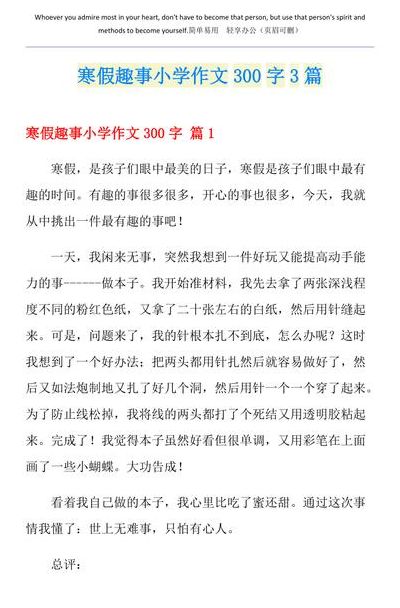 Whoever you admire most in your heart, don't have to become that person, but use that person's spirit and methods to become yourself.简单易用 轻享办公（页眉可删）

寒假趣事小学作文 300 字 3 篇

寒假趣事小学作文 300 字 篇 1

寒假，是孩子们眼中最美的日子，寒假是孩子们眼中最有趣的时间。有趣的事很多很多，开心的事也很多，今天，我就从中挑出一件最有趣的事吧！

一天，我闲来无事，突然我想到一件好玩又能提高动手能力的事------做本子。我开始准材料，我先去拿了两张深浅程度不同的粉红色纸，又拿了二十张左右的白纸，然后用针缝起来。可是，问题来了，我的针根本扎不到底，怎么办呢？这时我想到了一个好办法：把两头都用针扎然后就容易做好了，然后又如法炮制地又扎了好几个洞，然后用针一个一个穿了起来。为了防止线松掉，我将线的两头都打了个死结又用透明胶粘起来。完成了！我觉得本子虽然好看但很单调，又用彩笔在上面画了一些小蝴蝶。大功告成！

看着我自己做的本子，我心里比吃了蜜还甜。通过这次事情我懂了：世上无难事，只怕有心人。

总评：